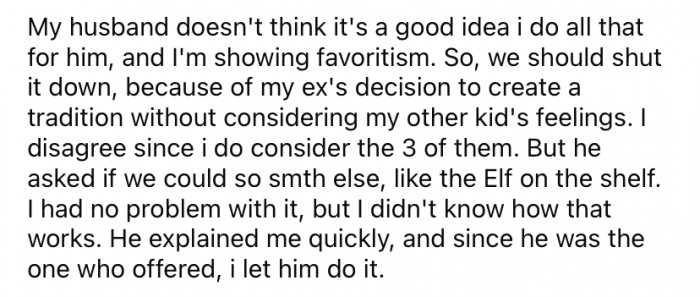 My husband doesn't think it's a good idea i do all that for him, and I'm showing favoritism. So, we should shut it down, because of my ex's decision to create a tradition without considering my other kid's feelings. I disagree since i do consider the 3 of them. But he asked if we could so smth else, like the Elf on the shelf. I had no problem with it, but I didn't know how that works. He explained me quickly, and since he was the one who offered, i let him do it.